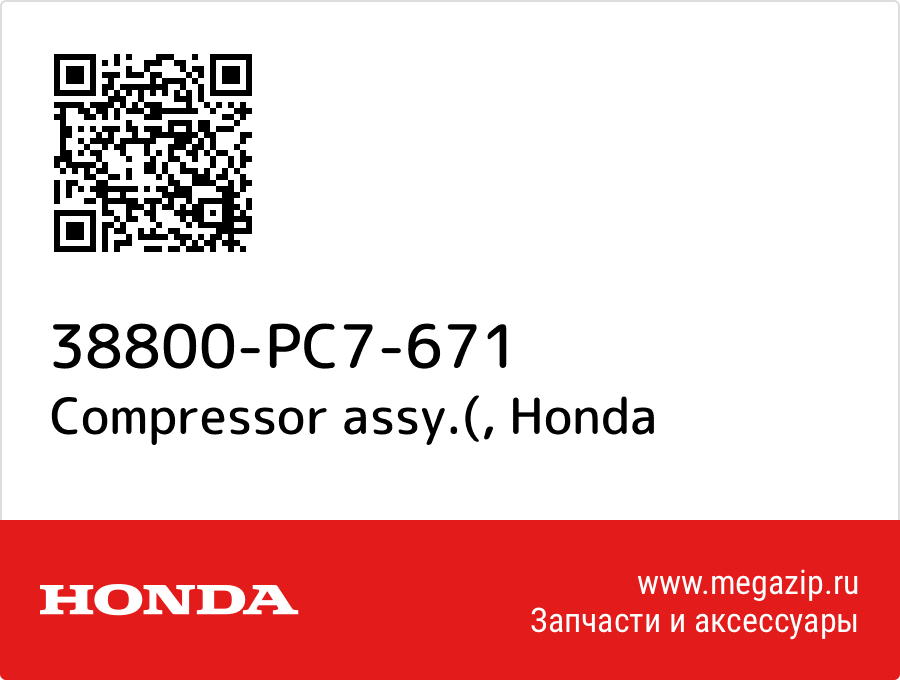 38800-PC7-671
Compressor assy.(, Honda

HONDA

www.megazip.ru
Запчасти и аксессуары